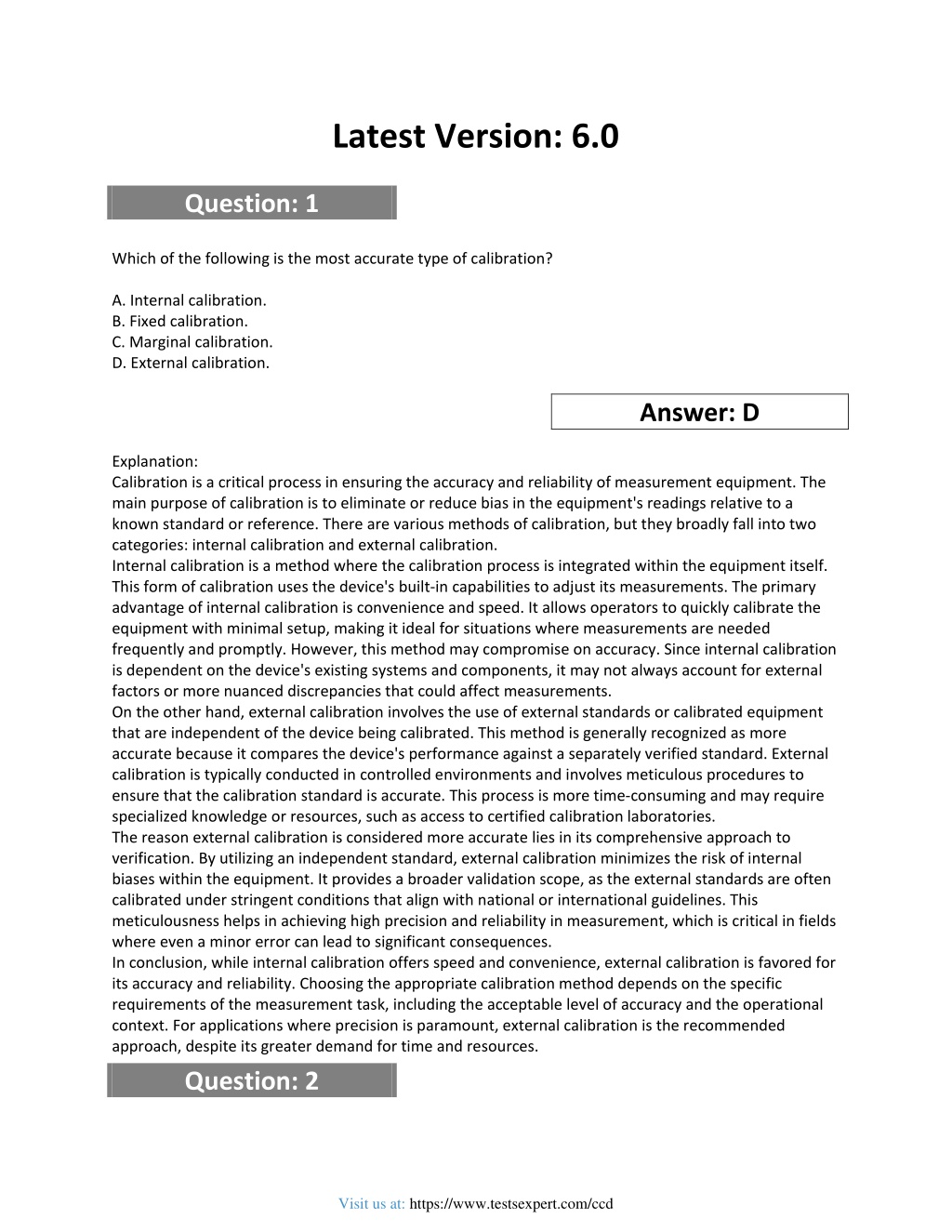 Latest Version: 6.0

Question: 1

Which of the following is the most accurate type of calibration?

A. Internal calibration.
B. Fixed calibration.
C. Marginal calibration.
D. External calibration.

Answer: D

Explanation:
Calibration is a critical process in ensuring the accuracy and reliability of measurement equipment. The main purpose of calibration is to eliminate or reduce bias in the equipment's readings relative to a known standard or reference. There are various methods of calibration, but they broadly fall into two categories: internal calibration and external calibration.
Internal calibration is a method where the calibration process is integrated within the equipment itself. This form of calibration uses the device's built-in capabilities to adjust its measurements. The primary advantage of internal calibration is convenience and speed. It allows operators to quickly calibrate the equipment with minimal setup, making it ideal for situations where measurements are needed frequently and promptly. However, this method may compromise on accuracy. Since internal calibration is dependent on the device's existing systems and components, it may not always account for external factors or more nuanced discrepancies that could affect measurements.
On the other hand, external calibration involves the use of external standards or calibrated equipment that are independent of the device being calibrated. This method is generally recognized as more accurate because it compares the device's performance against a separately verified standard. External calibration is typically conducted in controlled environments and involves meticulous procedures to ensure that the calibration standard is accurate. This process is more time-consuming and may require specialized knowledge or resources, such as access to certified calibration laboratories.
The reason external calibration is considered more accurate lies in its comprehensive approach to verification. By utilizing an independent standard, external calibration minimizes the risk of internal biases within the equipment. It provides a broader validation scope, as the external standards are often calibrated under stringent conditions that align with national or international guidelines. This meticulousness helps in achieving high precision and reliability in measurement, which is critical in fields where even a minor error can lead to significant consequences.
In conclusion, while internal calibration offers speed and convenience, external calibration is favored for its accuracy and reliability. Choosing the appropriate calibration method depends on the specific requirements of the measurement task, including the acceptable level of accuracy and the operational context. For applications where precision is paramount, external calibration is the recommended approach, despite its greater demand for time and resources.

Question: 2

Visit us at: https://www.testsexpert.com/ccd